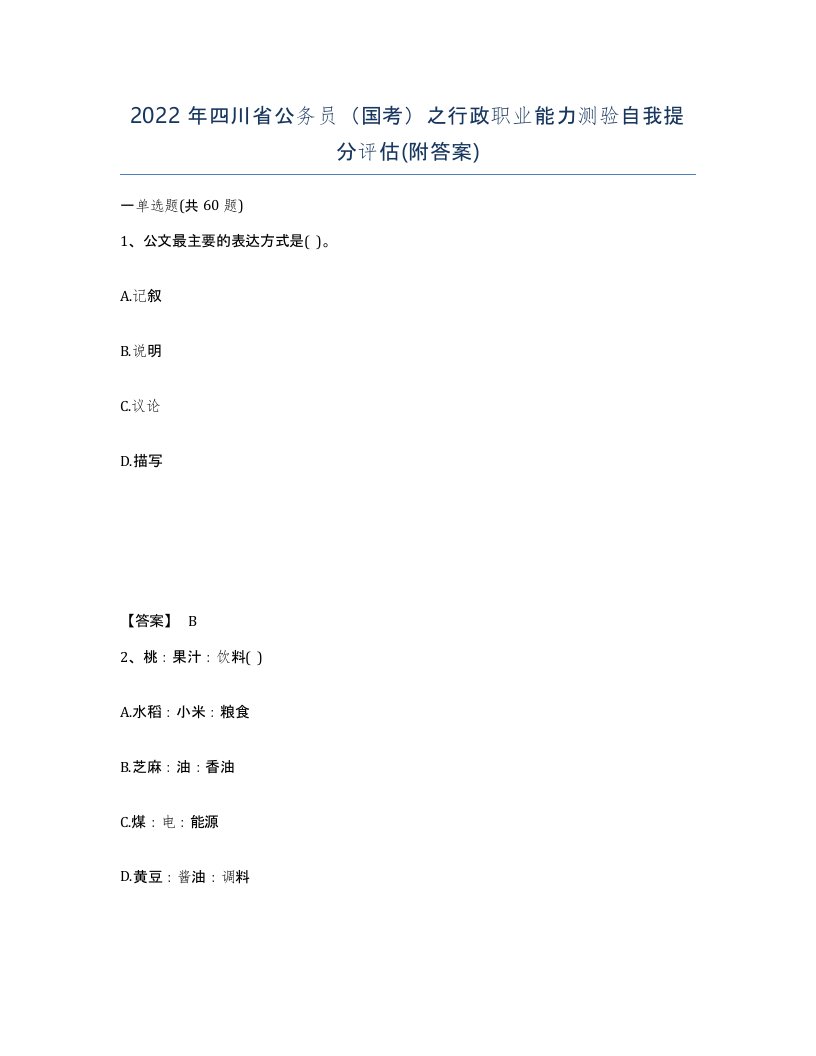 2022 年四川省公务员（国考）之行政职业能力测验自我提分评估(附答案)

一单选题(共 60 题)

1、公文最主要的表达方式是( )。

A.记叙

B.说明

C.议论

D.描写

【答案】 B

2、桃：果汁：饮料( )

A.水稻：小米：粮食

B.芝麻：油：香油

C.煤：电：能源

D.黄豆：酱油：调料